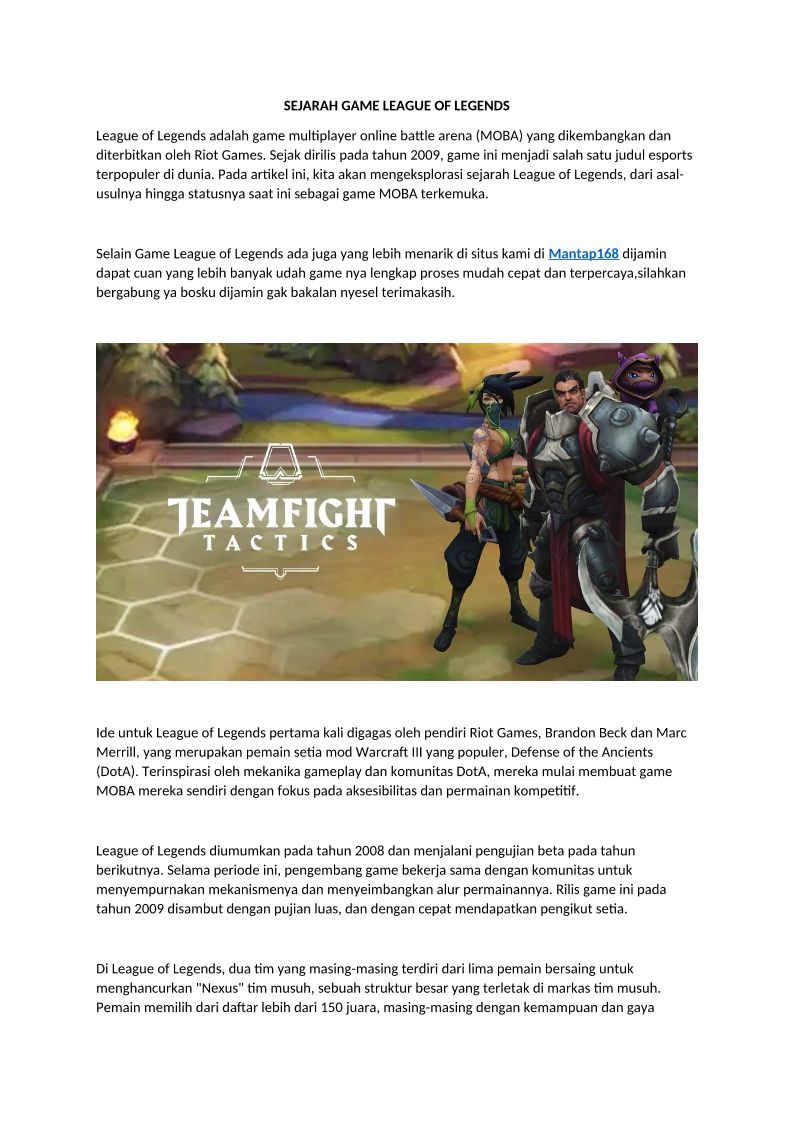 SEJARAH GAME LEAGUE OF LEGENDS

League of Legends adalah game multiplayer online battle arena (MOBA) yang dikembangkan dan diterbitkan oleh Riot Games. Sejak dirilis pada tahun 2009, game ini menjadi salah satu judul esports terpopuler di dunia. Pada artikel ini, kita akan mengeksplorasi sejarah League of Legends, dari asal-usulnya hingga statusnya saat ini sebagai game MOBA terkemuka.

Selain Game League of Legends ada juga yang lebih menarik di situs kami di Mantap168 dijamin dapat cuan yang lebih banyak udah game nya lengkap proses mudah cepat dan terpercaya,silahkan bergabung ya bosku dijamin gak bakalan nyesel terimakasih.

TEAMFIGHT TACTICS

Ide untuk League of Legends pertama kali digagas oleh pendiri Riot Games, Brandon Beck dan Marc Merrill, yang merupakan pemain setia mod Warcraft III yang populer, Defense of the Ancients (DotA). Terinspirasi oleh mekanika gameplay dan komunitas DotA, mereka mulai membuat game MOBA mereka sendiri dengan fokus pada aksesibilitas dan permainan kompetitif.

League of Legends diumumkan pada tahun 2008 dan menjalani pengujian beta pada tahun berikutnya. Selama periode ini, pengembang game bekerja sama dengan komunitas untuk menyempurnakan mekanismenya dan menyeimbangkan alur permainannya. Rilis game ini pada tahun 2009 disambut dengan pujian luas, dan dengan cepat mendapatkan pengikut setia.

Di League of Legends, dua tim yang masing-masing terdiri dari lima pemain bersaing untuk menghancurkan "Nexus" tim musuh, sebuah struktur besar yang terletak di markas tim musuh. Pemain memilih dari daftar lebih dari 150 juara, masing-masing dengan kemampuan dan gaya